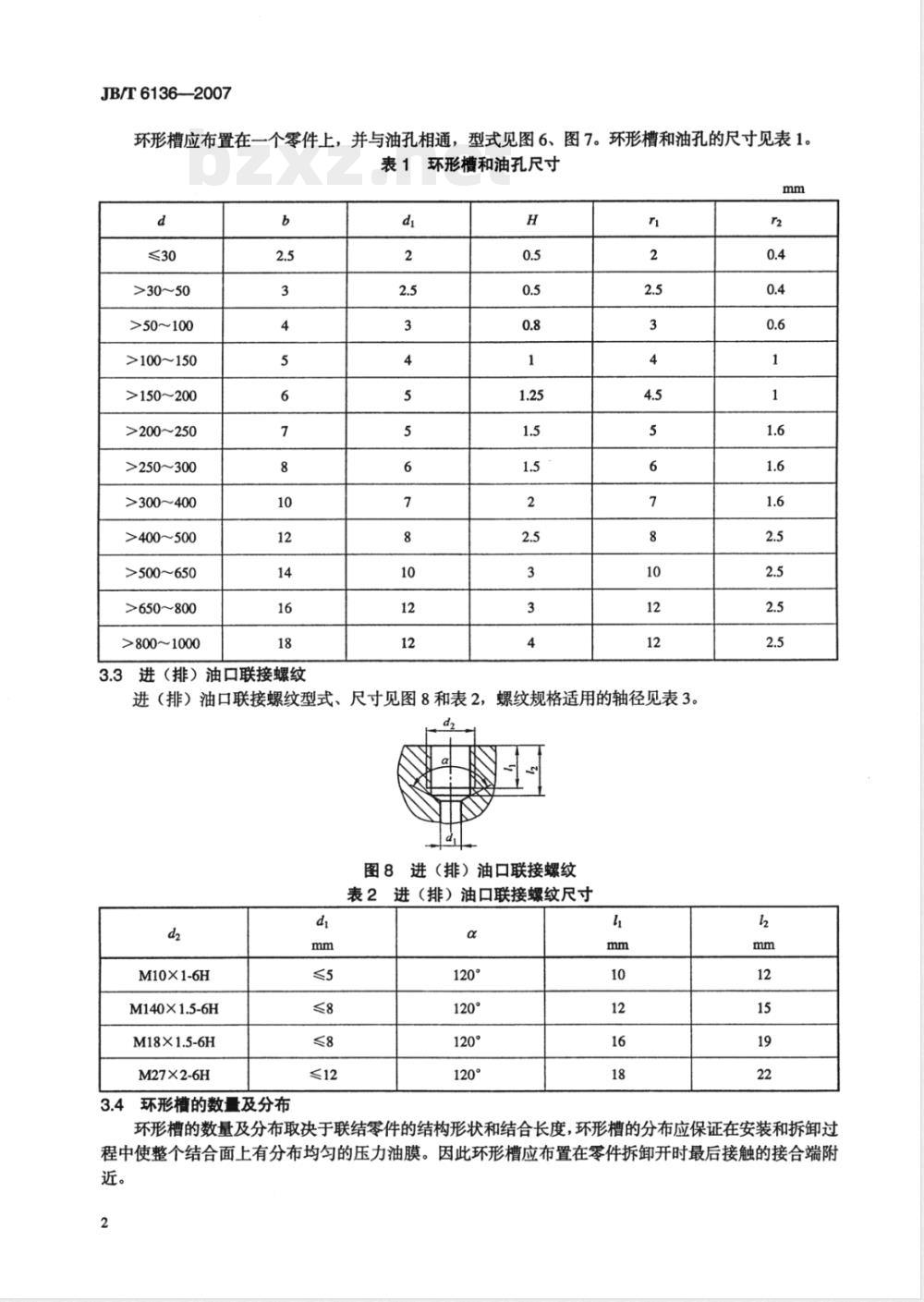 JB/T 6136—2007

环形槽应布置在一个零件上，并与油孔相通，型式见图 6、图 7。环形槽和油孔的尺寸见表 1。

bzxz.net

表 1　环形槽和油孔尺寸

mm

| $d$ | $b$ | $d_1$ | $H$ | $r_1$ | $r_2$ |
|---|---|---|---|---|---|
| ≤30 | 2.5 | 2 | 0.5 | 2 | 0.4 |
| >30～50 | 3 | 2.5 | 0.5 | 2.5 | 0.4 |
| >50～100 | 4 | 3 | 0.8 | 3 | 0.6 |
| >100～150 | 5 | 4 | 1 | 4 | 1 |
| >150～200 | 6 | 5 | 1.25 | 4.5 | 1 |
| >200～250 | 7 | 5 | 1.5 | 5 | 1.6 |
| >250～300 | 8 | 6 | 1.5 | 6 | 1.6 |
| >300～400 | 10 | 7 | 2 | 7 | 1.6 |
| >400～500 | 12 | 8 | 2.5 | 8 | 2.5 |
| >500～650 | 14 | 10 | 3 | 10 | 2.5 |
| >650～800 | 16 | 12 | 3 | 12 | 2.5 |
| >800～1000 | 18 | 12 | 4 | 12 | 2.5 |

3.3　进（排）油口联接螺纹

进（排）油口联接螺纹型式、尺寸见图 8 和表 2，螺纹规格适用的轴径见表 3。

$d_2$
$\alpha$
$l_1$
$l_2$
$d_1$

图 8　进（排）油口联接螺纹

表 2　进（排）油口联接螺纹尺寸

| $d_2$ | $d_1$ mm | $\alpha$ | $l_1$ mm | $l_2$ mm |
|---|---|---|---|---|
| M10×1-6H | ≤5 | 120° | 10 | 12 |
| M140×1.5-6H | ≤8 | 120° | 12 | 15 |
| M18×1.5-6H | ≤8 | 120° | 16 | 19 |
| M27×2-6H | ≤12 | 120° | 18 | 22 |

3.4　环形槽的数量及分布

环形槽的数量及分布取决于联结零件的结构形状和结合长度，环形槽的分布应保证在安装和拆卸过程中使整个结合面上有分布均匀的压力油膜。因此环形槽应布置在零件拆卸开时最后接触的接合端附近。

2